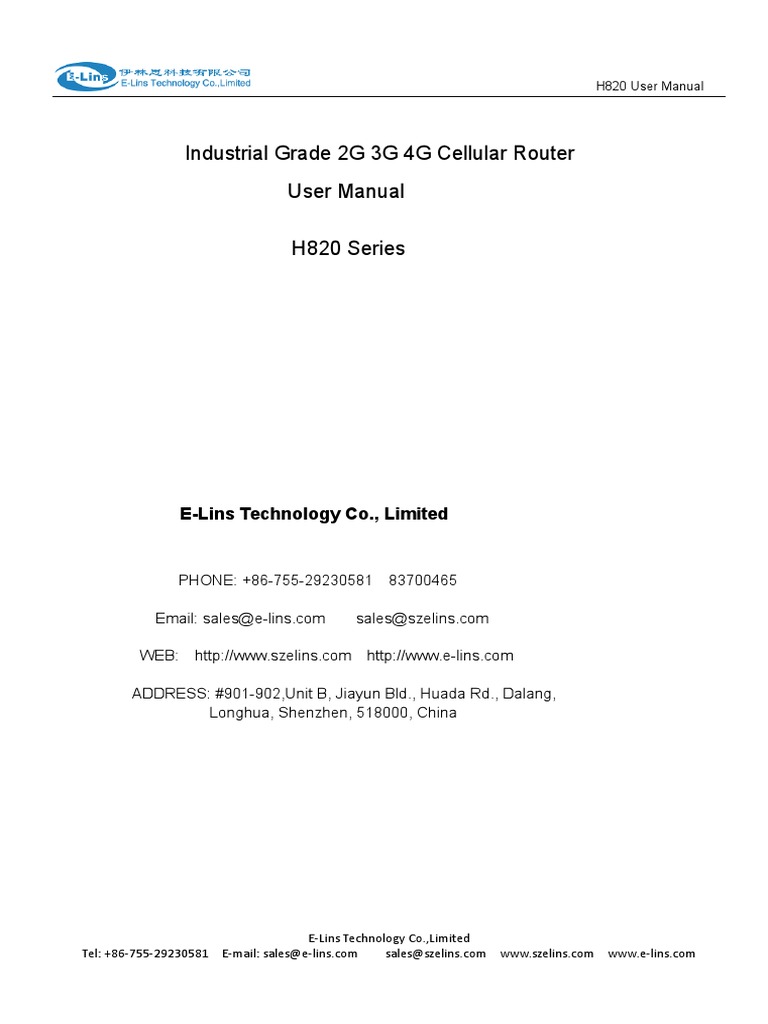 E-Lins 伊林思科技有限公司 E-Lins Technology Co.,Limited

H820 User Manual

Industrial Grade 2G 3G 4G Cellular Router

User Manual

H820 Series

E-Lins Technology Co., Limited

PHONE: +86-755-29230581 83700465

Email: sales@e-lins.com sales@szelins.com

WEB: http://www.szelins.com http://www.e-lins.com

ADDRESS: #901-902,Unit B, Jiayun Bld., Huada Rd., Dalang, Longhua, Shenzhen, 518000, China

E-Lins Technology Co.,Limited

Tel: +86-755-29230581 E-mail: sales@e-lins.com sales@szelins.com www.szelins.com www.e-lins.com